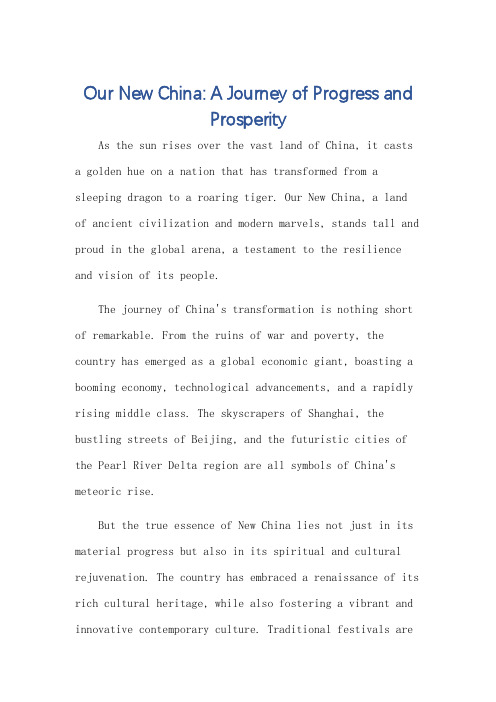 Our New China: A Journey of Progress and Prosperity

As the sun rises over the vast land of China, it casts a golden hue on a nation that has transformed from a sleeping dragon to a roaring tiger. Our New China, a land of ancient civilization and modern marvels, stands tall and proud in the global arena, a testament to the resilience and vision of its people.

The journey of China's transformation is nothing short of remarkable. From the ruins of war and poverty, the country has emerged as a global economic giant, boasting a booming economy, technological advancements, and a rapidly rising middle class. The skyscrapers of Shanghai, the bustling streets of Beijing, and the futuristic cities of the Pearl River Delta region are all symbols of China's meteoric rise.

But the true essence of New China lies not just in its material progress but also in its spiritual and cultural rejuvenation. The country has embraced a renaissance of its rich cultural heritage, while also fostering a vibrant and innovative contemporary culture. Traditional festivals are